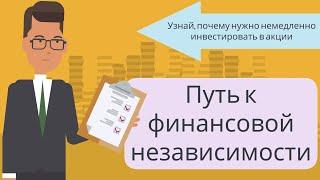 Узнай, почему нужно немедленно инвестировать в акции

Путь к финансовой независимости